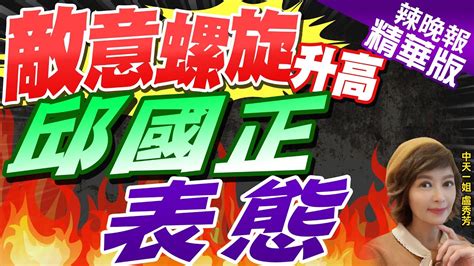 敵意螺旋升高
邱國正
表態

辣晚報
精華版

中天一姐 盧秀芳